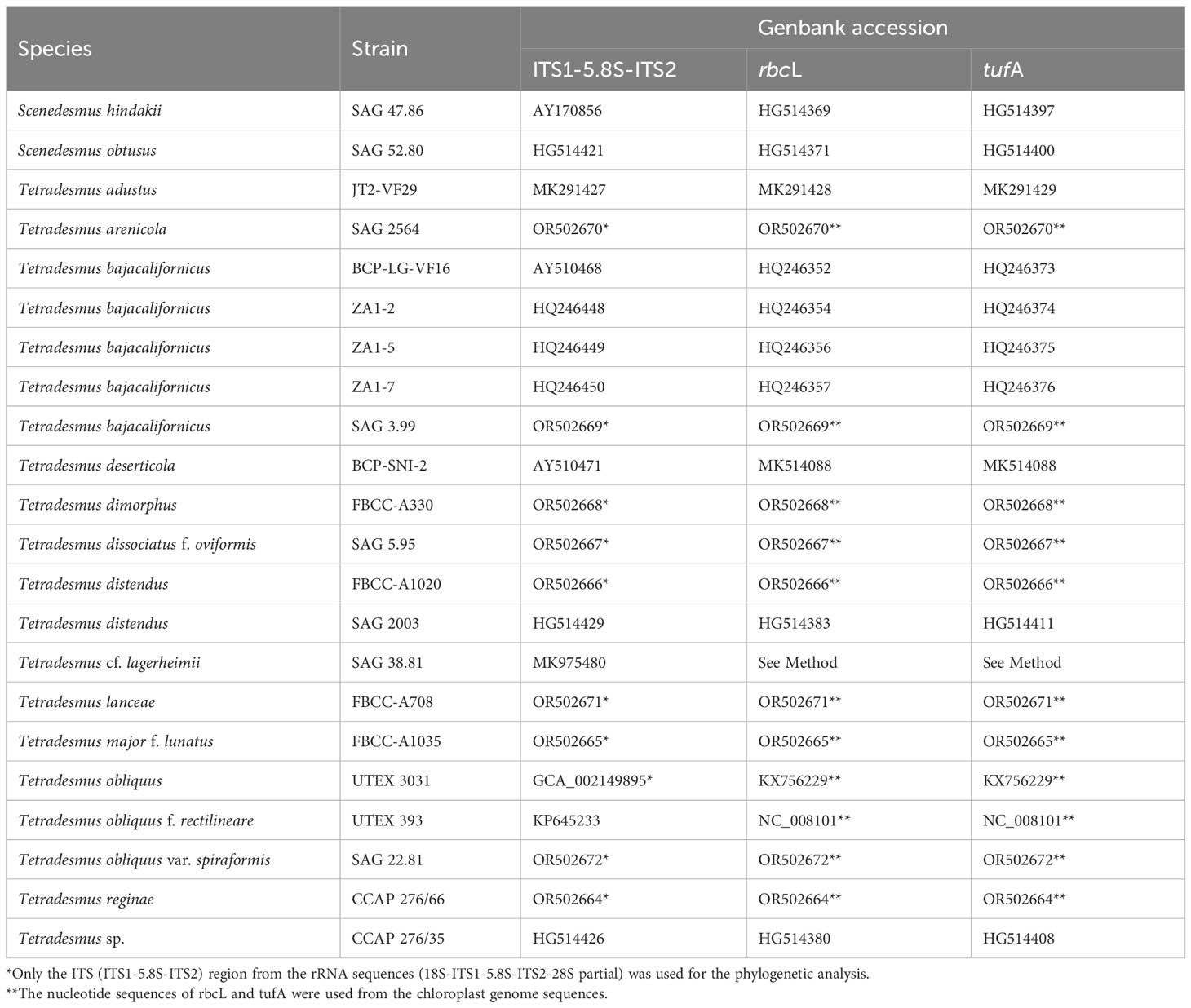 | Species | Strain | Genbank accession | | |
|---|---|---|---|---|
| | | ITS1-5.8S-ITS2 | rbcL | tufA |
| Scenedesmus hindakii | SAG 47.86 | AY170856 | HG514369 | HG514397 |
| Scenedesmus obtusus | SAG 52.80 | HG514421 | HG514371 | HG514400 |
| Tetradesmus adustus | JT2-VF29 | MK291427 | MK291428 | MK291429 |
| Tetradesmus arenicola | SAG 2564 | OR502670* | OR502670** | OR502670** |
| Tetradesmus bajacalifornicus | BCP-LG-VF16 | AY510468 | HQ246352 | HQ246373 |
| Tetradesmus bajacalifornicus | ZA1-2 | HQ246448 | HQ246354 | HQ246374 |
| Tetradesmus bajacalifornicus | ZA1-5 | HQ246449 | HQ246356 | HQ246375 |
| Tetradesmus bajacalifornicus | ZA1-7 | HQ246450 | HQ246357 | HQ246376 |
| Tetradesmus bajacalifornicus | SAG 3.99 | OR502669* | OR502669** | OR502669** |
| Tetradesmus deserticola | BCP-SNI-2 | AY510471 | MK514088 | MK514088 |
| Tetradesmus dimorphus | FBCC-A330 | OR502668* | OR502668** | OR502668** |
| Tetradesmus dissociatus f. oviformis | SAG 5.95 | OR502667* | OR502667** | OR502667** |
| Tetradesmus distendus | FBCC-A1020 | OR502666* | OR502666** | OR502666** |
| Tetradesmus distendus | SAG 2003 | HG514429 | HG514383 | HG514411 |
| Tetradesmus cf. lagerheimii | SAG 38.81 | MK975480 | See Method | See Method |
| Tetradesmus lanceae | FBCC-A708 | OR502671* | OR502671** | OR502671** |
| Tetradesmus major f. lunatus | FBCC-A1035 | OR502665* | OR502665** | OR502665** |
| Tetradesmus obliquus | UTEX 3031 | GCA_002149895* | KX756229** | KX756229** |
| Tetradesmus obliquus f. rectilineare | UTEX 393 | KP645233 | NC_008101** | NC_008101** |
| Tetradesmus obliquus var. spiraformis | SAG 22.81 | OR502672* | OR502672** | OR502672** |
| Tetradesmus reginae | CCAP 276/66 | OR502664* | OR502664** | OR502664** |
| Tetradesmus sp. | CCAP 276/35 | HG514426 | HG514380 | HG514408 |

*Only the ITS (ITS1-5.8S-ITS2) region from the rRNA sequences (18S-ITS1-5.8S-ITS2-28S partial) was used for the phylogenetic analysis.
**The nucleotide sequences of rbcL and tufA were used from the chloroplast genome sequences.